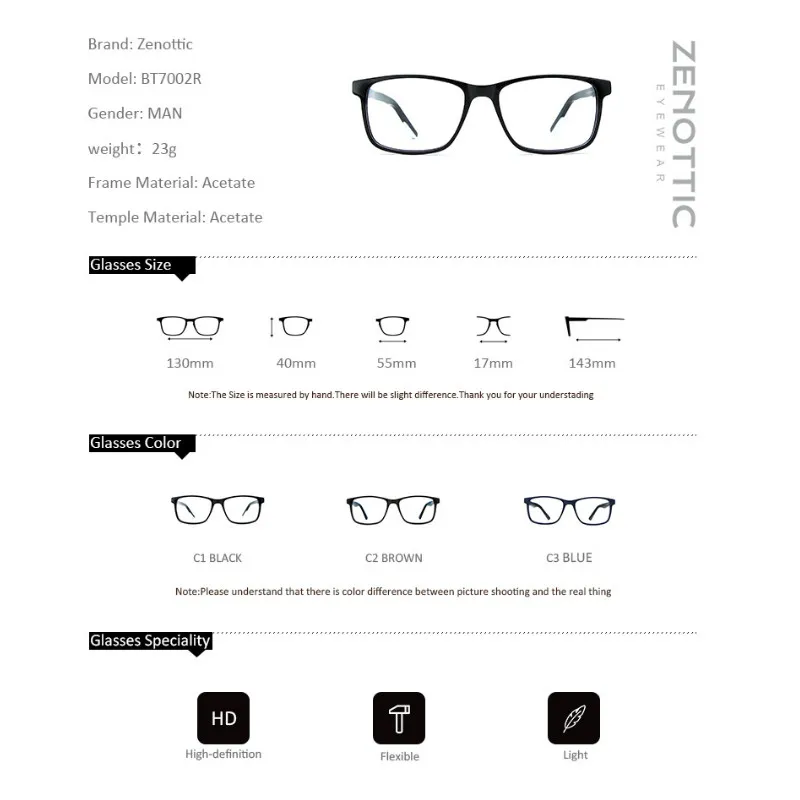 Brand: Zenottic

Model: BT7002R

Gender: MAN

weight: 23g

Frame Material: Acetate

Temple Material: Acetate

ZENOTTIC
EYEWEAR

Glasses Size

130mm

40mm

55mm

17mm

143mm

Note:The Size is measured by hand.There will be slight difference.Thank you for your understading

Glasses Color

C1 BLACK

C2 BROWN

C3 BLUE

Note:Please understand that there is color difference between picture shooting and the real thing

Glasses Speciality

HD

High-definition

Flexible

Light